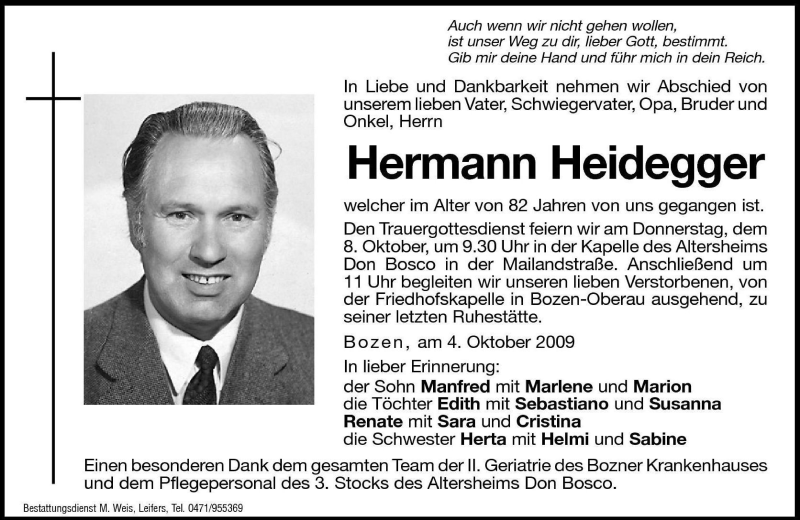 Auch wenn wir nicht gehen wollen,
ist unser Weg zu dir, lieber Gott, bestimmt.
Gib mir deine Hand und führ mich in dein Reich.

In Liebe und Dankbarkeit nehmen wir Abschied von unserem lieben Vater, Schwiegervater, Opa, Bruder und Onkel, Herrn

Hermann Heidegger

welcher im Alter von 82 Jahren von uns gegangen ist.

Den Trauergottesdienst feiern wir am Donnerstag, dem 8. Oktober, um 9.30 Uhr in der Kapelle des Altersheims Don Bosco in der Mailandstraße. Anschließend um 11 Uhr begleiten wir unseren lieben Verstorbenen, von der Friedhofskapelle in Bozen-Oberau ausgehend, zu seiner letzten Ruhestätte.

Bozen, am 4. Oktober 2009

In lieber Erinnerung:
der Sohn Manfred mit Marlene und Marion
die Töchter Edith mit Sebastiano und Susanna
Renate mit Sara und Cristina
die Schwester Herta mit Helmi und Sabine

Einen besonderen Dank dem gesamten Team der II. Geriatrie des Bozner Krankenhauses und dem Pflegepersonal des 3. Stocks des Altersheims Don Bosco.

Bestattungsdienst M. Weis, Leifers, Tel. 0471/955369